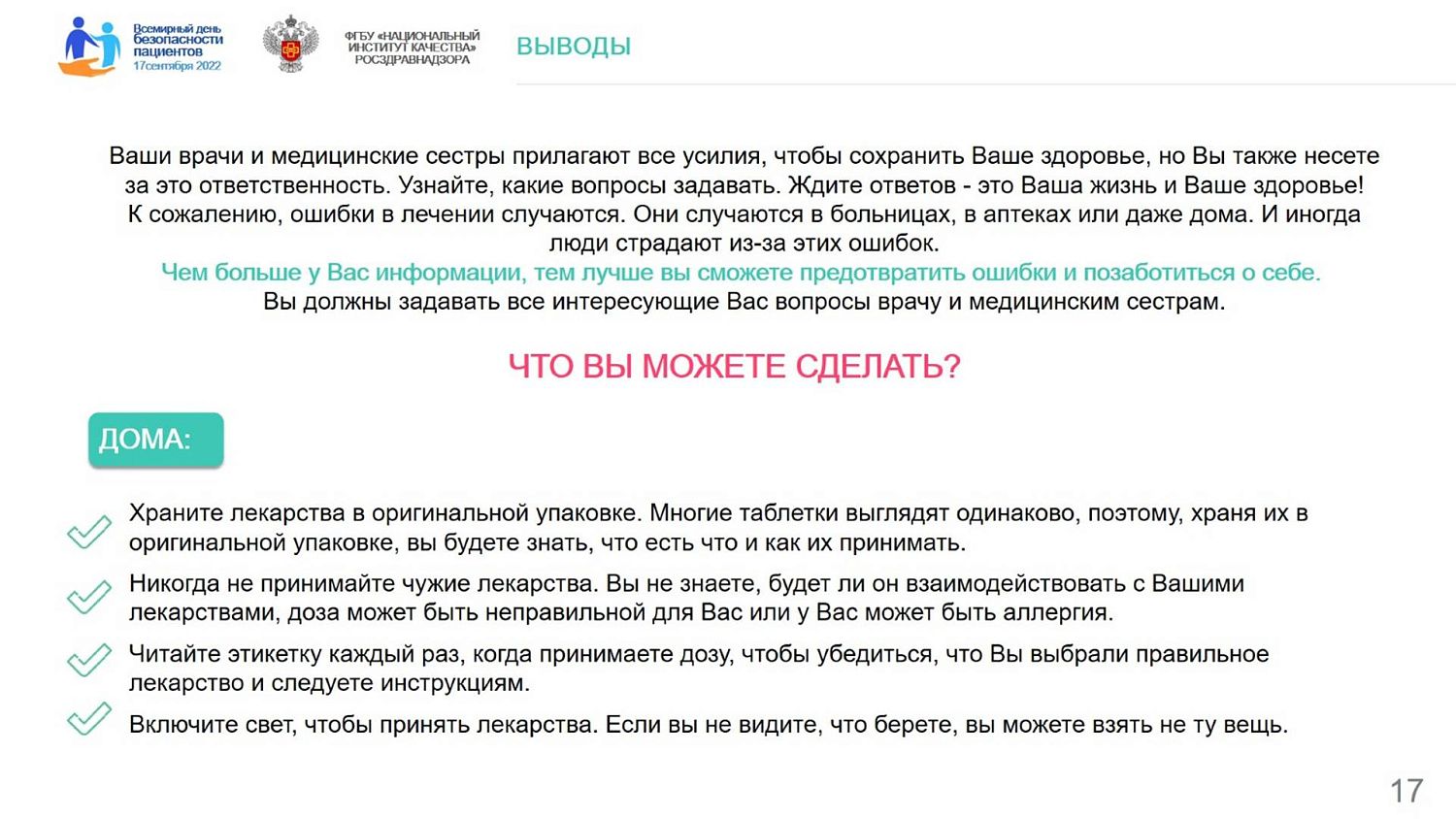 Всемирный день безопасности пациентов 17сентября 2022

ФГБУ «НАЦИОНАЛЬНЫЙ ИНСТИТУТ КАЧЕСТВА» РОСЗДРАВНАДЗОРА

ВЫВОДЫ

Ваши врачи и медицинские сестры прилагают все усилия, чтобы сохранить Ваше здоровье, но Вы также несете за это ответственность. Узнайте, какие вопросы задавать. Ждите ответов - это Ваша жизнь и Ваше здоровье! К сожалению, ошибки в лечении случаются. Они случаются в больницах, в аптеках или даже дома. И иногда люди страдают из-за этих ошибок.
Чем больше у Вас информации, тем лучше вы сможете предотвратить ошибки и позаботиться о себе.
Вы должны задавать все интересующие Вас вопросы врачу и медицинским сестрам.

ЧТО ВЫ МОЖЕТЕ СДЕЛАТЬ?

ДОМА:

Храните лекарства в оригинальной упаковке. Многие таблетки выглядят одинаково, поэтому, храня их в оригинальной упаковке, вы будете знать, что есть что и как их принимать.

Никогда не принимайте чужие лекарства. Вы не знаете, будет ли он взаимодействовать с Вашими лекарствами, доза может быть неправильной для Вас или у Вас может быть аллергия.

Читайте этикетку каждый раз, когда принимаете дозу, чтобы убедиться, что Вы выбрали правильное лекарство и следуете инструкциям.

Включите свет, чтобы принять лекарства. Если вы не видите, что берете, вы можете взять не ту вещь.

17